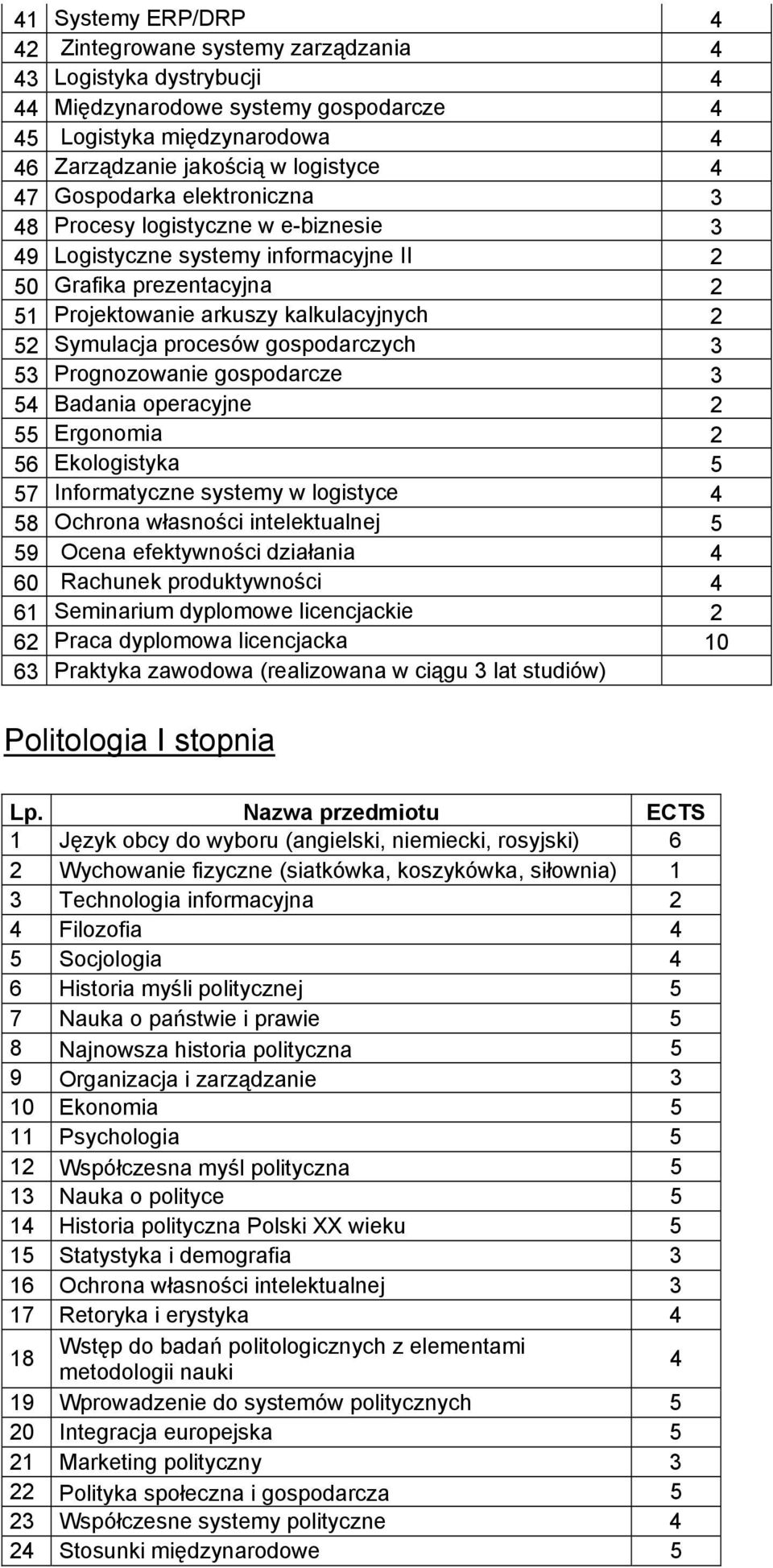 | | | |
|---|---|---|
| 41 | Systemy ERP/DRP | 4 |
| 42 | Zintegrowane systemy zarządzania | 4 |
| 43 | Logistyka dystrybucji | 4 |
| 44 | Międzynarodowe systemy gospodarcze | 4 |
| 45 | Logistyka międzynarodowa | 4 |
| 46 | Zarządzanie jakością w logistyce | 4 |
| 47 | Gospodarka elektroniczna | 3 |
| 48 | Procesy logistyczne w e-biznesie | 3 |
| 49 | Logistyczne systemy informacyjne II | 2 |
| 50 | Grafika prezentacyjna | 2 |
| 51 | Projektowanie arkuszy kalkulacyjnych | 2 |
| 52 | Symulacja procesów gospodarczych | 3 |
| 53 | Prognozowanie gospodarcze | 3 |
| 54 | Badania operacyjne | 2 |
| 55 | Ergonomia | 2 |
| 56 | Ekologistyka | 5 |
| 57 | Informatyczne systemy w logistyce | 4 |
| 58 | Ochrona własności intelektualnej | 5 |
| 59 | Ocena efektywności działania | 4 |
| 60 | Rachunek produktywności | 4 |
| 61 | Seminarium dyplomowe licencjackie | 2 |
| 62 | Praca dyplomowa licencjacka | 10 |
| 63 | Praktyka zawodowa (realizowana w ciągu 3 lat studiów) | |

Politologia I stopnia

| Lp. | Nazwa przedmiotu | ECTS |
|---|---|---|
| 1 | Język obcy do wyboru (angielski, niemiecki, rosyjski) | 6 |
| 2 | Wychowanie fizyczne (siatkówka, koszykówka, siłownia) | 1 |
| 3 | Technologia informacyjna | 2 |
| 4 | Filozofia | 4 |
| 5 | Socjologia | 4 |
| 6 | Historia myśli politycznej | 5 |
| 7 | Nauka o państwie i prawie | 5 |
| 8 | Najnowsza historia polityczna | 5 |
| 9 | Organizacja i zarządzanie | 3 |
| 10 | Ekonomia | 5 |
| 11 | Psychologia | 5 |
| 12 | Współczesna myśl polityczna | 5 |
| 13 | Nauka o polityce | 5 |
| 14 | Historia polityczna Polski XX wieku | 5 |
| 15 | Statystyka i demografia | 3 |
| 16 | Ochrona własności intelektualnej | 3 |
| 17 | Retoryka i erystyka | 4 |
| 18 | Wstęp do badań politologicznych z elementami metodologii nauki | 4 |
| 19 | Wprowadzenie do systemów politycznych | 5 |
| 20 | Integracja europejska | 5 |
| 21 | Marketing polityczny | 3 |
| 22 | Polityka społeczna i gospodarcza | 5 |
| 23 | Współczesne systemy polityczne | 4 |
| 24 | Stosunki międzynarodowe | 5 |